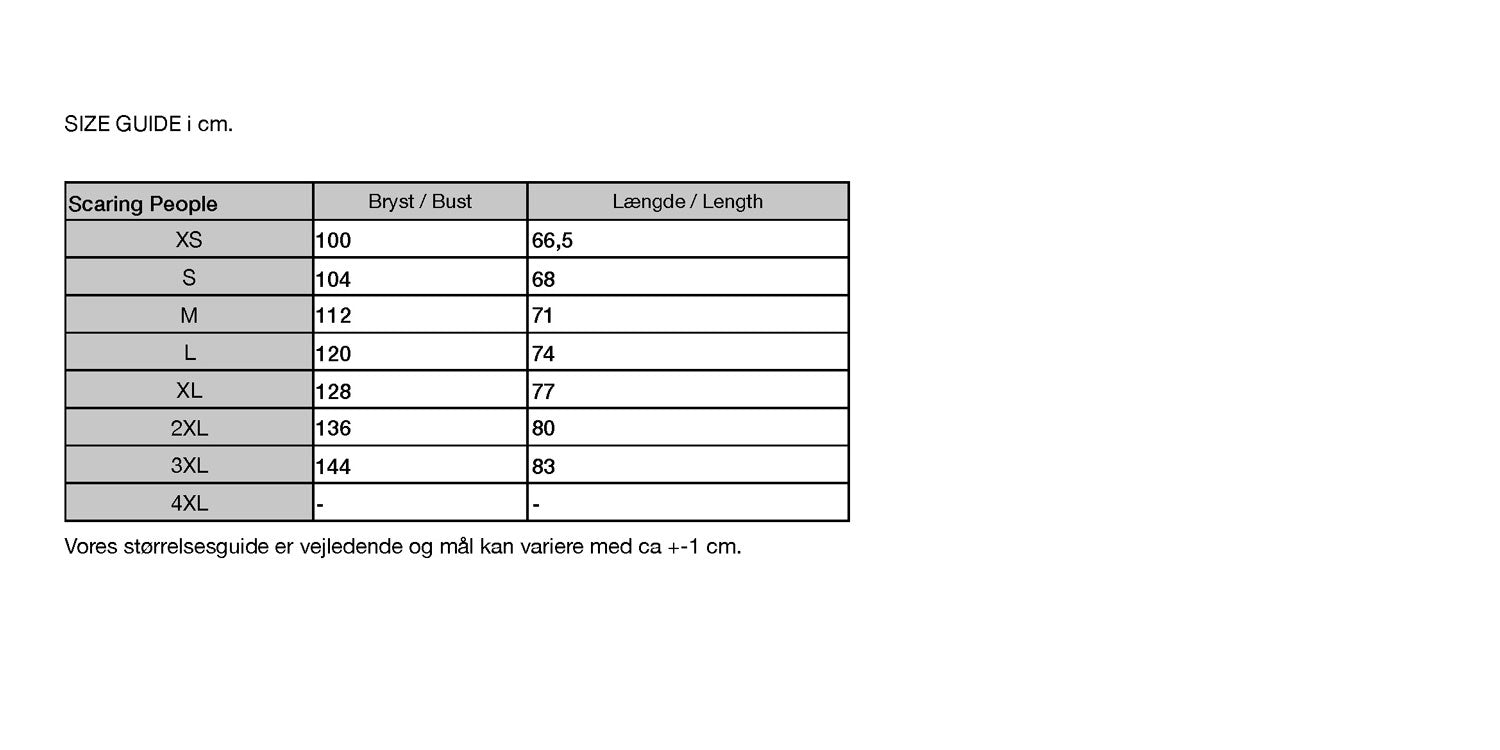 SIZE GUIDE i cm.

| Scaring People | Bryst / Bust | Længde / Length |
|---|---|---|
| XS | 100 | 66,5 |
| S | 104 | 68 |
| M | 112 | 71 |
| L | 120 | 74 |
| XL | 128 | 77 |
| 2XL | 136 | 80 |
| 3XL | 144 | 83 |
| 4XL | - | - |

Vores størrelsesguide er vejledende og mål kan variere med ca +-1 cm.